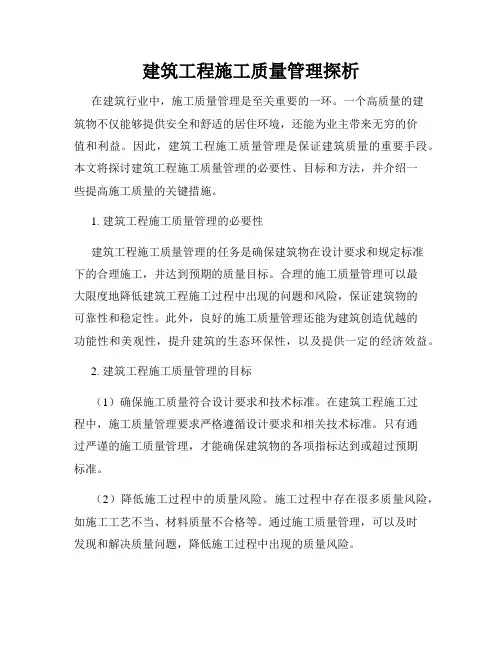 建筑工程施工质量管理探析

在建筑行业中，施工质量管理是至关重要的一环。一个高质量的建筑物不仅能够提供安全和舒适的居住环境，还能为业主带来无穷的价值和利益。因此，建筑工程施工质量管理是保证建筑质量的重要手段。本文将探讨建筑工程施工质量管理的必要性、目标和方法，并介绍一些提高施工质量的关键措施。

1. 建筑工程施工质量管理的必要性

建筑工程施工质量管理的任务是确保建筑物在设计要求和规定标准下的合理施工，并达到预期的质量目标。合理的施工质量管理可以最大限度地降低建筑工程施工过程中出现的问题和风险，保证建筑物的可靠性和稳定性。此外，良好的施工质量管理还能为建筑创造优越的功能性和美观性，提升建筑的生态环保性，以及提供一定的经济效益。

2. 建筑工程施工质量管理的目标

（1）确保施工质量符合设计要求和技术标准。在建筑工程施工过程中，施工质量管理要求严格遵循设计要求和相关技术标准。只有通过严谨的施工质量管理，才能确保建筑物的各项指标达到或超过预期标准。

（2）降低施工过程中的质量风险。施工过程中存在很多质量风险，如施工工艺不当、材料质量不合格等。通过施工质量管理，可以及时发现和解决质量问题，降低施工过程中出现的质量风险。